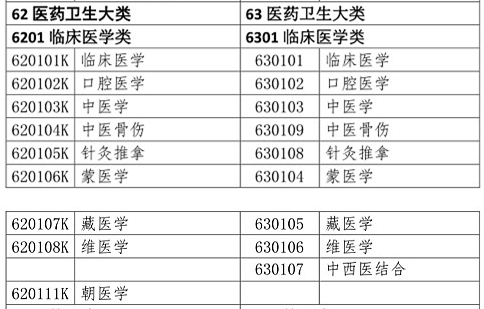 | 62 医药卫生大类 | | 63 医药卫生大类 | |
|---|---|---|---|
| 6201 临床医学类 | | 6301 临床医学类 | |
| 620101K | 临床医学 | 630101 | 临床医学 |
| 620102K | 口腔医学 | 630102 | 口腔医学 |
| 620103K | 中医学 | 630103 | 中医学 |
| 620104K | 中医骨伤 | 630109 | 中医骨伤 |
| 620105K | 针灸推拿 | 630108 | 针灸推拿 |
| 620106K | 蒙医学 | 630104 | 蒙医学 |

| | | | |
|---|---|---|---|
| 620107K | 藏医学 | 630105 | 藏医学 |
| 620108K | 维医学 | 630106 | 维医学 |
| | | 630107 | 中西医结合 |
| 620111K | 朝医学 | | |